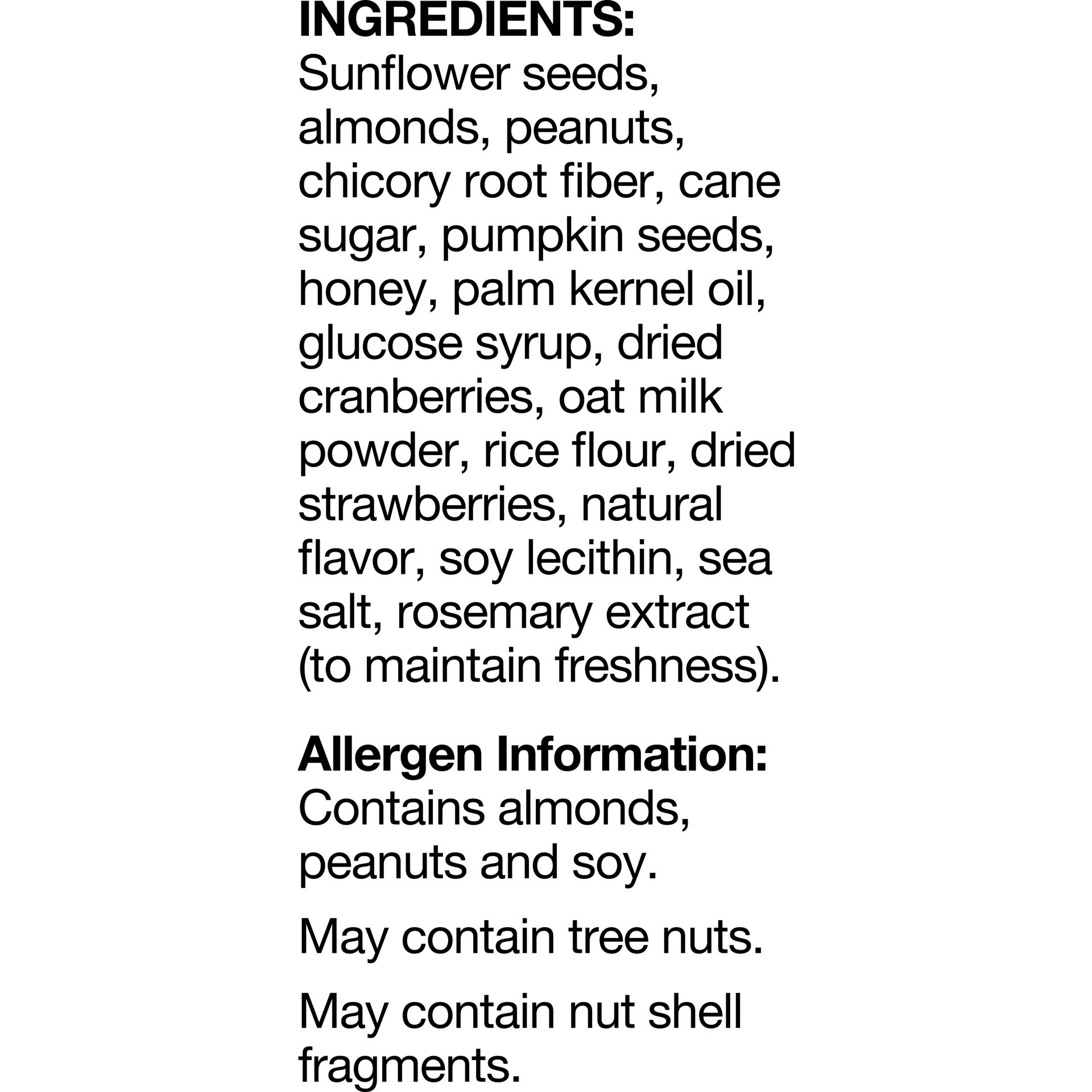 INGREDIENTS:
Sunflower seeds, almonds, peanuts, chicory root fiber, cane sugar, pumpkin seeds, honey, palm kernel oil, glucose syrup, dried cranberries, oat milk powder, rice flour, dried strawberries, natural flavor, soy lecithin, sea salt, rosemary extract (to maintain freshness).

Allergen Information:
Contains almonds, peanuts and soy.

May contain tree nuts.

May contain nut shell fragments.